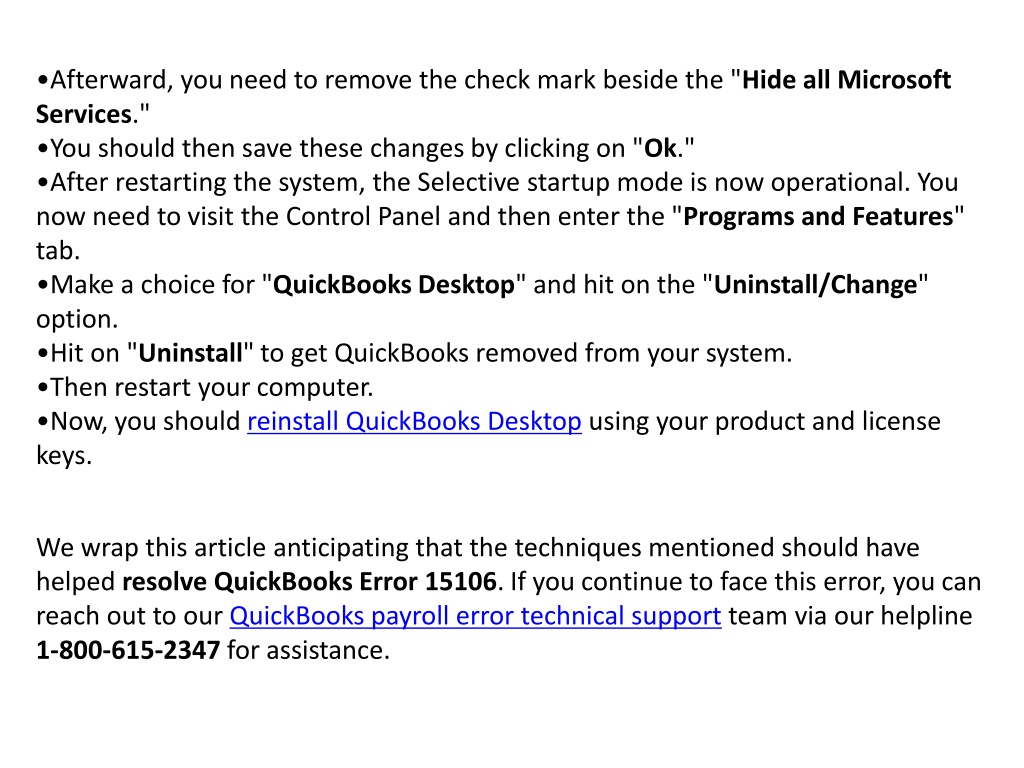 •Afterward, you need to remove the check mark beside the "Hide all Microsoft Services."
•You should then save these changes by clicking on "Ok."
•After restarting the system, the Selective startup mode is now operational. You now need to visit the Control Panel and then enter the "Programs and Features" tab.
•Make a choice for "QuickBooks Desktop" and hit on the "Uninstall/Change" option.
•Hit on "Uninstall" to get QuickBooks removed from your system.
•Then restart your computer.
•Now, you should reinstall QuickBooks Desktop using your product and license keys.

We wrap this article anticipating that the techniques mentioned should have helped resolve QuickBooks Error 15106. If you continue to face this error, you can reach out to our QuickBooks payroll error technical support team via our helpline 1-800-615-2347 for assistance.